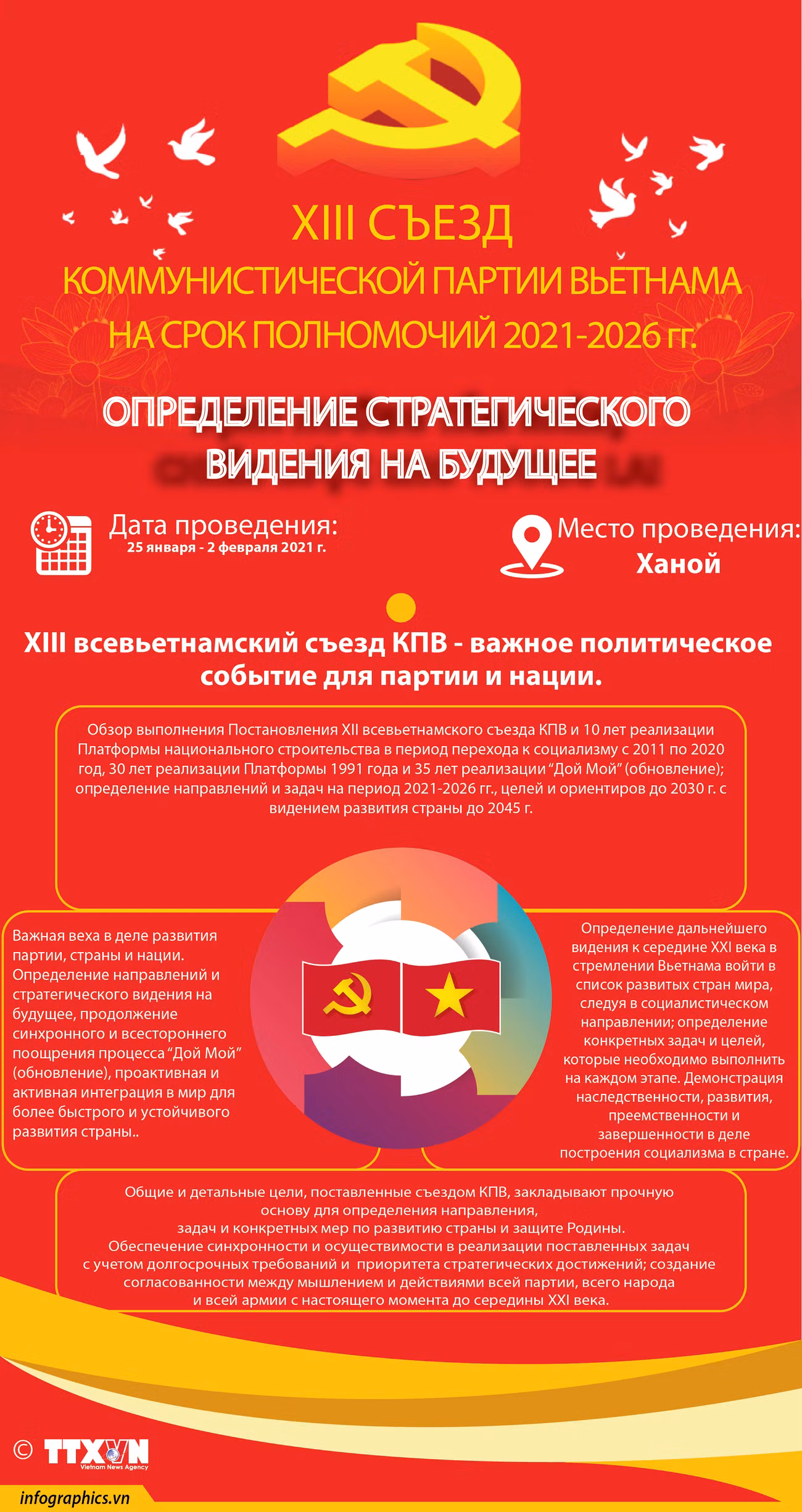 XIII СЪЕЗД
КОММУНИСТИЧЕСКОЙ ПАРТИИ ВЬЕТНАМА
НА СРОК ПОЛНОМОЧИЙ 2021-2026 гг.

ОПРЕДЕЛЕНИЕ СТРАТЕГИЧЕСКОГО ВИДЕНИЯ НА БУДУЩЕЕ

Дата проведения:
25 января - 2 февраля 2021 г.

Место проведения:
Ханой

XIII всевьетнамский съезд КПВ - важное политическое событие для партии и нации.

Обзор выполнения Постановления XII всевьетнамского съезда КПВ и 10 лет реализации Платформы национального строительства в период перехода к социализму с 2011 по 2020 год, 30 лет реализации Платформы 1991 года и 35 лет реализации “Дой Мой” (обновление); определение направлений и задач на период 2021-2026 гг., целей и ориентиров до 2030 г. с видением развития страны до 2045 г.

Важная веха в деле развития партии, страны и нации. Определение направлений и стратегического видения на будущее, продолжение синхронного и всестороннего поощрения процесса “Дой Мой” (обновление), проактивная и активная интеграция в мир для более быстрого и устойчивого развития страны..

Определение дальнейшего видения к середине XXI века в стремлении Вьетнама войти в список развитых стран мира, следуя в социалистическом направлении; определение конкретных задач и целей, которые необходимо выполнить на каждом этапе. Демонстрация наследственности, развития, преемственности и завершенности в деле построения социализма в стране.

Общие и детальные цели, поставленные съездом КПВ, закладывают прочную основу для определения направления,
задач и конкретных мер по развитию страны и защите Родины.
Обеспечение синхронности и осуществимости в реализации поставленных задач с учетом долгосрочных требований и приоритета стратегических достижений; создание согласованности между мышлением и действиями всей партии, всего народа и всей армии с настоящего момента до середины XXI века.

© TTXVN
Vietnam News Agency

infographics.vn